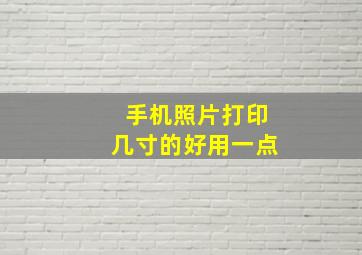 手机照片打印
几寸的好用一点